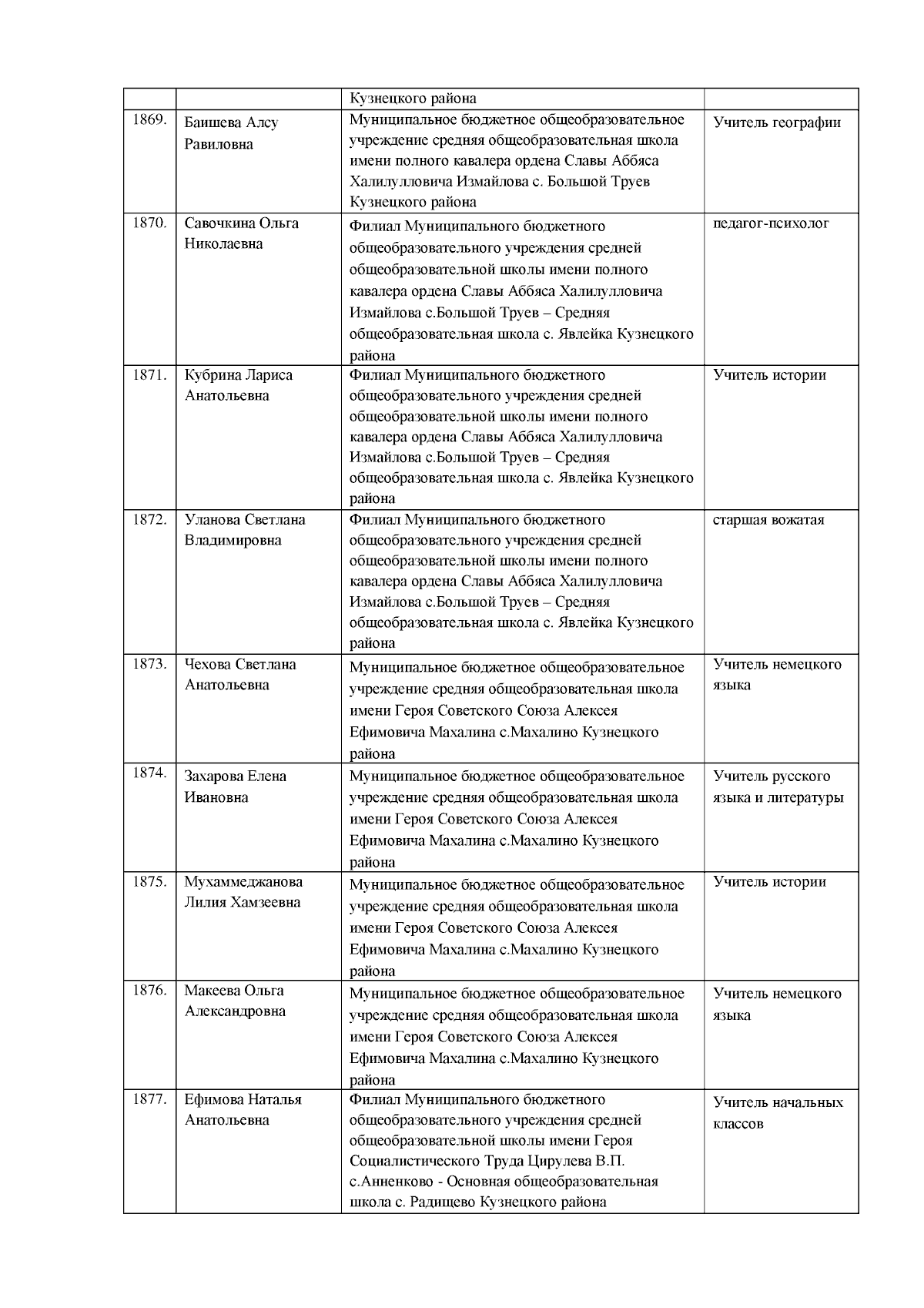 |  |  | Кузнецкого района |  |
|---|---|---|---|
| 1869. | Баишева Алсу Равиловна | Муниципальное бюджетное общеобразовательное учреждение средняя общеобразовательная школа имени полного кавалера ордена Славы Аббяса Халилулловича Измайлова с. Большой Труев Кузнецкого района | Учитель географии |
| 1870. | Савочкина Ольга Николаевна | Филиал Муниципального бюджетного общеобразовательного учреждения средней общеобразовательной школы имени полного кавалера ордена Славы Аббяса Халилулловича Измайлова с.Большой Труев – Средняя общеобразовательная школа с. Явлейка Кузнецкого района | педагог-психолог |
| 1871. | Кубрина Лариса Анатольевна | Филиал Муниципального бюджетного общеобразовательного учреждения средней общеобразовательной школы имени полного кавалера ордена Славы Аббяса Халилулловича Измайлова с.Большой Труев – Средняя общеобразовательная школа с. Явлейка Кузнецкого района | Учитель истории |
| 1872. | Уланова Светлана Владимировна | Филиал Муниципального бюджетного общеобразовательного учреждения средней общеобразовательной школы имени полного кавалера ордена Славы Аббяса Халилулловича Измайлова с.Большой Труев – Средняя общеобразовательная школа с. Явлейка Кузнецкого района | старшая вожатая |
| 1873. | Чехова Светлана Анатольевна | Муниципальное бюджетное общеобразовательное учреждение средняя общеобразовательная школа имени Героя Советского Союза Алексея Ефимовича Махалина с.Махалино Кузнецкого района | Учитель немецкого языка |
| 1874. | Захарова Елена Ивановна | Муниципальное бюджетное общеобразовательное учреждение средняя общеобразовательная школа имени Героя Советского Союза Алексея Ефимовича Махалина с.Махалино Кузнецкого района | Учитель русского языка и литературы |
| 1875. | Мухаммеджанова Лилия Хамзеевна | Муниципальное бюджетное общеобразовательное учреждение средняя общеобразовательная школа имени Героя Советского Союза Алексея Ефимовича Махалина с.Махалино Кузнецкого района | Учитель истории |
| 1876. | Макеева Ольга Александровна | Муниципальное бюджетное общеобразовательное учреждение средняя общеобразовательная школа имени Героя Советского Союза Алексея Ефимовича Махалина с.Махалино Кузнецкого района | Учитель немецкого языка |
| 1877. | Ефимова Наталья Анатольевна | Филиал Муниципального бюджетного общеобразовательного учреждения средней общеобразовательной школы имени Героя Социалистического Труда Цирулева В.П. с.Анненково - Основная общеобразовательная школа с. Радищево Кузнецкого района | Учитель начальных классов |